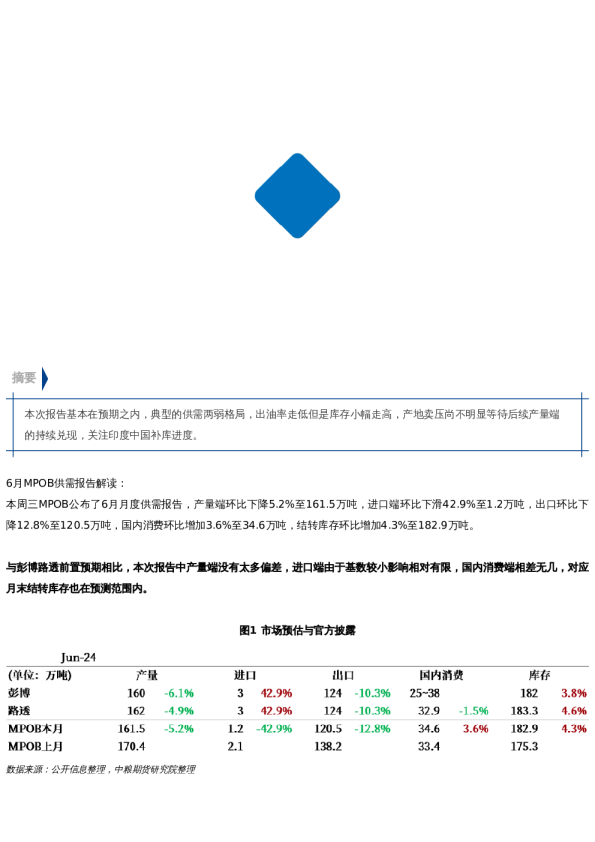 摘要

本次报告基本在预期之内，典型的供需两弱格局，出油率走低但是库存小幅走高，产地卖压尚不明显等待后续产量端的持续兑现，关注印度中国补库进度。

6月MPOB供需报告解读：

本周三MPOB公布了6月月度供需报告，产量端环比下降5.2%至161.5万吨，进口端环比下滑42.9%至1.2万吨，出口环比下降12.8%至120.5万吨，国内消费环比增加3.6%至34.6万吨，结转库存环比增加4.3%至182.9万吨。

与彭博路透前置预期相比，本次报告中产量端没有太多偏差，进口端由于基数较小影响相对有限，国内消费端相差无几，对应月末结转库存也在预测范围内。

图1 市场预估与官方披露

Jun-24

| (单位：万吨) | 产量 | | 进口 | | 出口 | | 国内消费 | | 库存 | |
|---|---|---|---|---|---|---|---|---|---|---|
| 彭博 | 160 | -6.1% | 3 | 42.9% | 124 | -10.3% | 25~38 | | 182 | 3.8% |
| 路透 | 162 | -4.9% | 3 | 42.9% | 124 | -10.3% | 32.9 | -1.5% | 183.3 | 4.6% |
| MPOB本月 | 161.5 | -5.2% | 1.2 | -42.9% | 120.5 | -12.8% | 34.6 | 3.6% | 182.9 | 4.3% |
| MPOB上月 | 170.4 | | 2.1 | | 138.2 | | 33.4 | | 175.3 | |

数据来源：公开信息整理，中粮期货研究院整理